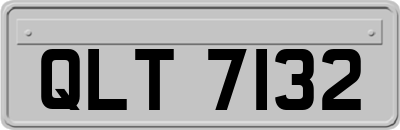 QLT 7132